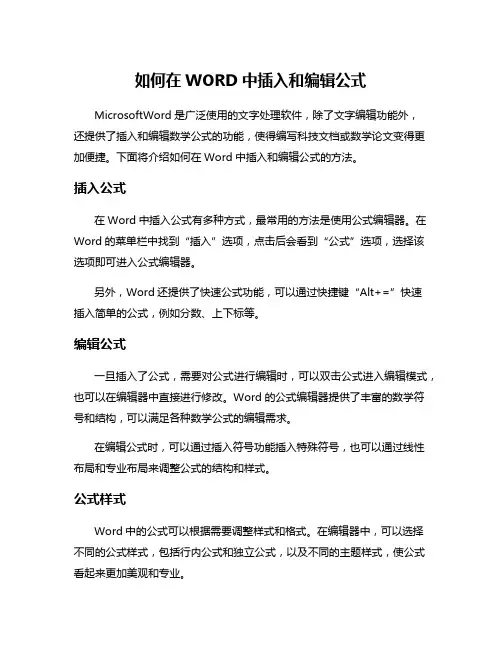 如何在 WORD 中插入和编辑公式

MicrosoftWord 是广泛使用的文字处理软件，除了文字编辑功能外，还提供了插入和编辑数学公式的功能，使得编写科技文档或数学论文变得更加便捷。下面将介绍如何在 Word 中插入和编辑公式的方法。

插入公式

在 Word 中插入公式有多种方式，最常用的方法是使用公式编辑器。在 Word 的菜单栏中找到“插入”选项，点击后会看到“公式”选项，选择该选项即可进入公式编辑器。

另外，Word 还提供了快速公式功能，可以通过快捷键“Alt+=”快速插入简单的公式，例如分数、上下标等。

编辑公式

一旦插入了公式，需要对公式进行编辑时，可以双击公式进入编辑模式，也可以在编辑器中直接进行修改。Word 的公式编辑器提供了丰富的数学符号和结构，可以满足各种数学公式的编辑需求。

在编辑公式时，可以通过插入符号功能插入特殊符号，也可以通过线性布局和专业布局来调整公式的结构和样式。

公式样式

Word 中的公式可以根据需要调整样式和格式。在编辑器中，可以选择不同的公式样式，包括行内公式和独立公式，以及不同的主题样式，使公式看起来更加美观和专业。